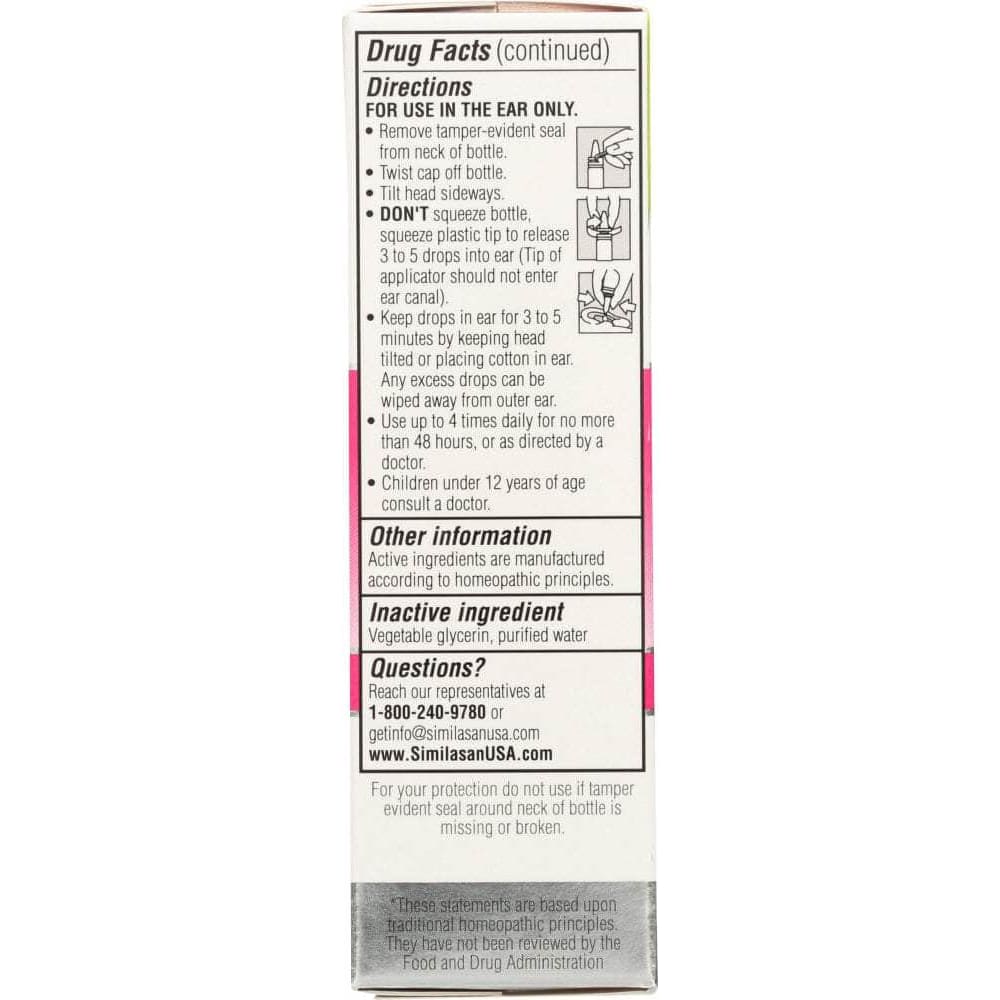 Drug Facts (continued)

Directions

FOR USE IN THE EAR ONLY.

• Remove tamper-evident seal from neck of bottle.
• Twist cap off bottle.
• Tilt head sideways.
• DON'T squeeze bottle, squeeze plastic tip to release 3 to 5 drops into ear (Tip of applicator should not enter ear canal).
• Keep drops in ear for 3 to 5 minutes by keeping head tilted or placing cotton in ear. Any excess drops can be wiped away from outer ear.
• Use up to 4 times daily for no more than 48 hours, or as directed by a doctor.
• Children under 12 years of age consult a doctor.

Other information

Active ingredients are manufactured according to homeopathic principles.

Inactive ingredient

Vegetable glycerin, purified water

Questions?

Reach our representatives at
1-800-240-9780 or
getinfo@similasanusa.com
www.SimilasanUSA.com

For your protection do not use if tamper evident seal around neck of bottle is missing or broken.

*These statements are based upon traditional homeopathic principles. They have not been reviewed by the Food and Drug Administration